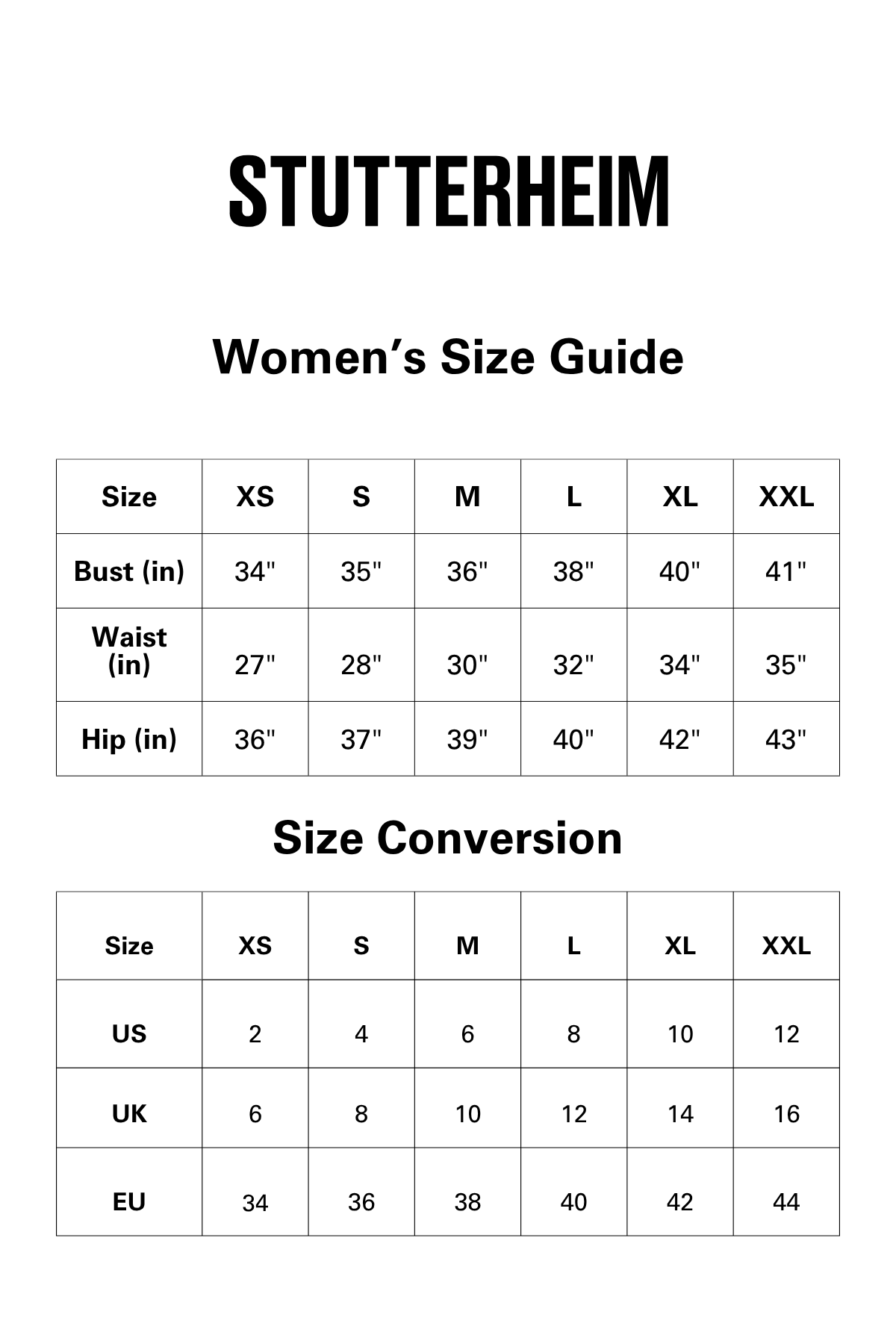 STUTTERHEIM

Women's Size Guide

| Size | XS | S | M | L | XL | XXL |
|---|---|---|---|---|---|---|
| Bust (in) | 34" | 35" | 36" | 38" | 40" | 41" |
| Waist (in) | 27" | 28" | 30" | 32" | 34" | 35" |
| Hip (in) | 36" | 37" | 39" | 40" | 42" | 43" |

Size Conversion

| Size | XS | S | M | L | XL | XXL |
|---|---|---|---|---|---|---|
| US | 2 | 4 | 6 | 8 | 10 | 12 |
| UK | 6 | 8 | 10 | 12 | 14 | 16 |
| EU | 34 | 36 | 38 | 40 | 42 | 44 |